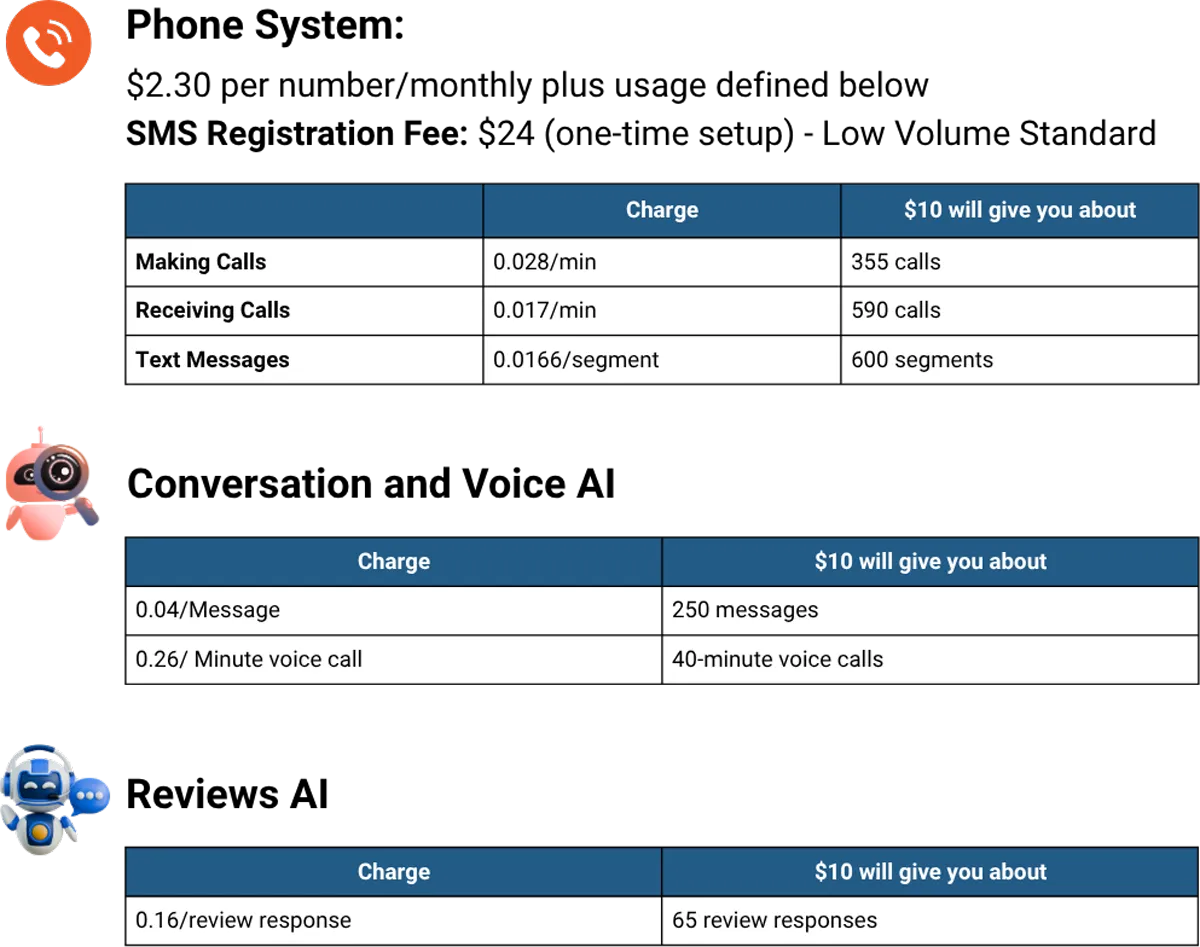 Phone System:

$2.30 per number/monthly plus usage defined below

SMS Registration Fee: $24 (one-time setup) - Low Volume Standard

| | Charge | $10 will give you about |
|---|---|---|
| Making Calls | 0.028/min | 355 calls |
| Receiving Calls | 0.017/min | 590 calls |
| Text Messages | 0.0166/segment | 600 segments |

Conversation and Voice AI

| Charge | $10 will give you about |
|---|---|
| 0.04/Message | 250 messages |
| 0.26/ Minute voice call | 40-minute voice calls |

Reviews AI

| Charge | $10 will give you about |
|---|---|
| 0.16/review response | 65 review responses |